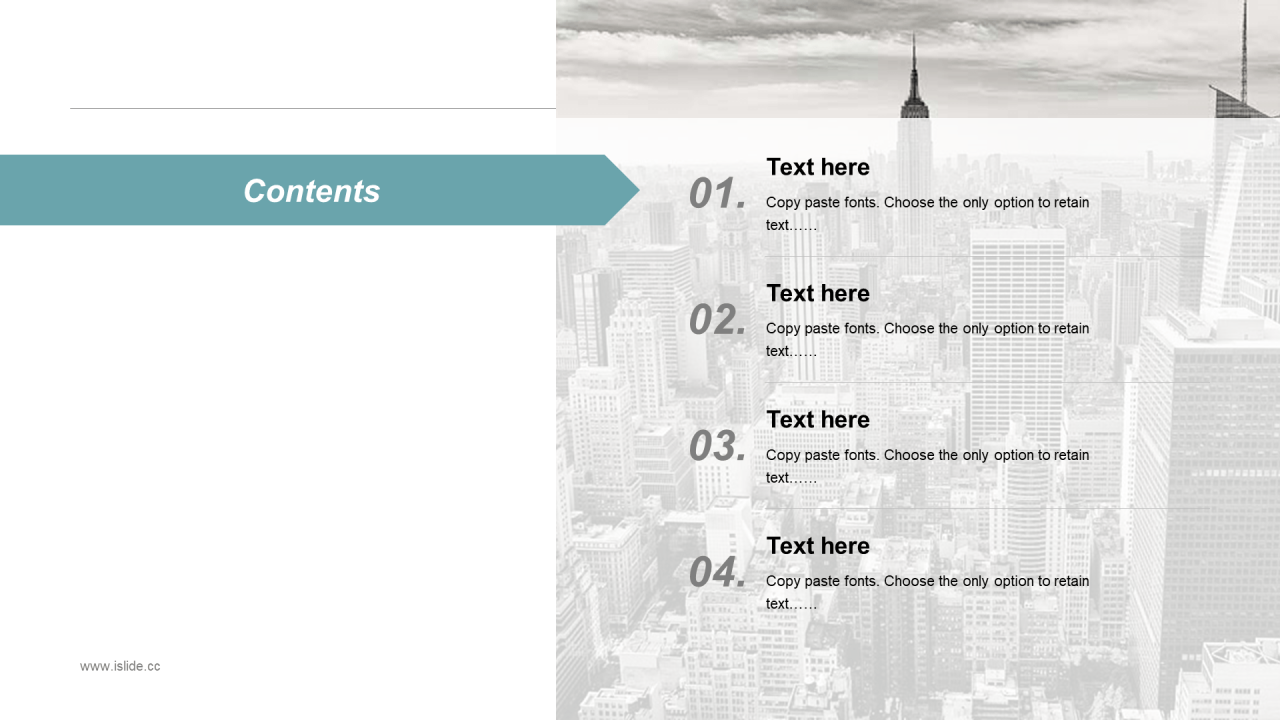 Contents

01.

Text here

Copy paste fonts. Choose the only option to retain text……

02.

Text here

Copy paste fonts. Choose the only option to retain text……

03.

Text here

Copy paste fonts. Choose the only option to retain text……

04.

Text here

Copy paste fonts. Choose the only option to retain text……

www.islide.cc